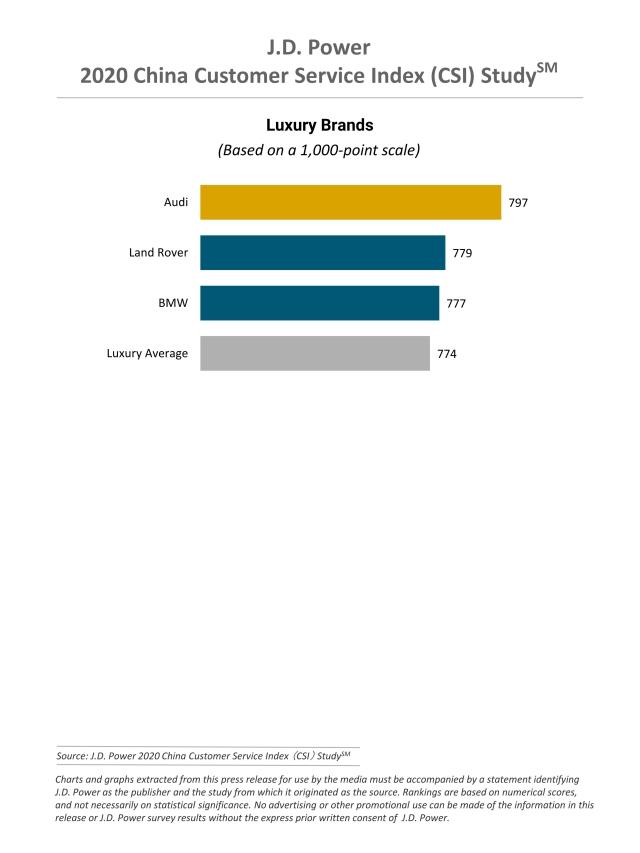 J.D. Power
2020 China Customer Service Index (CSI) Study$^{SM}$

Luxury Brands
(Based on a 1,000-point scale)

Audi 797
Land Rover 779
BMW 777
Luxury Average 774

Source: J.D. Power 2020 China Customer Service Index（CSI）Study$^{SM}$

Charts and graphs extracted from this press release for use by the media must be accompanied by a statement identifying J.D. Power as the publisher and the study from which it originated as the source. Rankings are based on numerical scores, and not necessarily on statistical significance. No advertising or other promotional use can be made of the information in this release or J.D. Power survey results without the express prior written consent of J.D. Power.